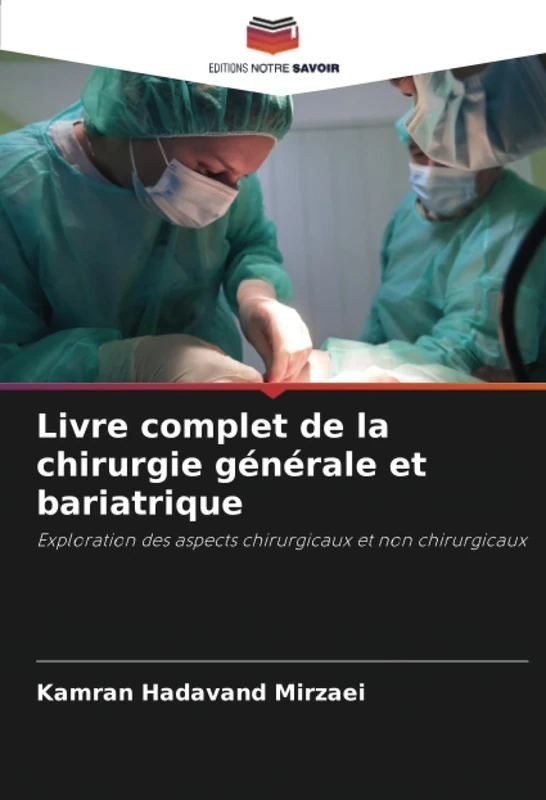 EDITIONS NOTRE SAVOIR

Livre complet de la chirurgie générale et bariatrique

Exploration des aspects chirurgicaux et non chirurgicaux

Kamran Hadavand Mirzaei